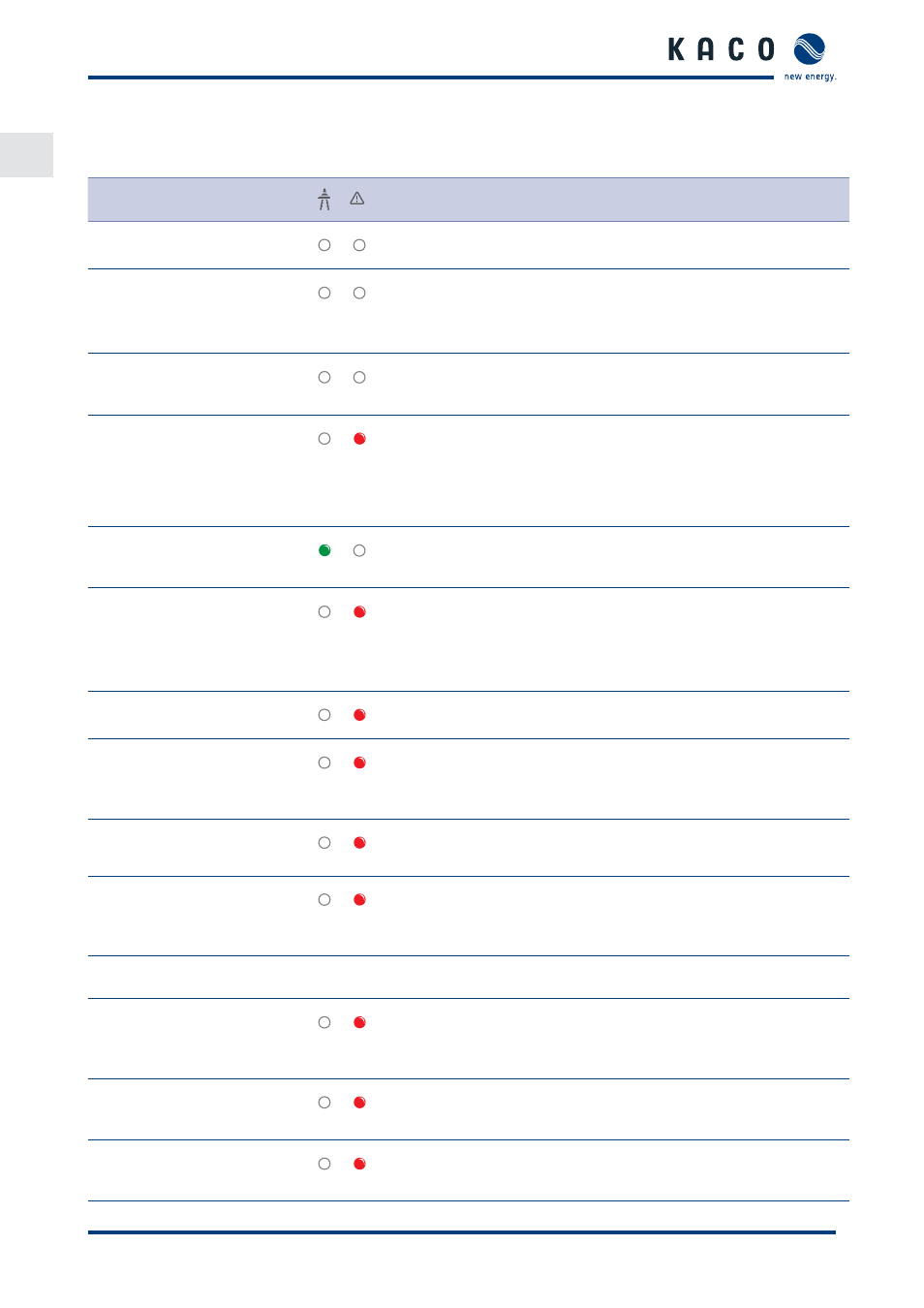 KACO

new energy.